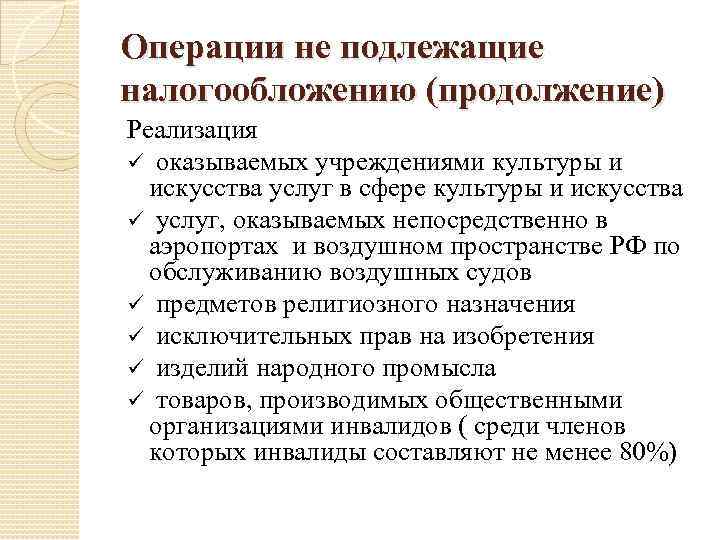 Операции не подлежащие налогообложению (продолжение)

Реализация

✓ оказываемых учреждениями культуры и искусства услуг в сфере культуры и искусства

✓ услуг, оказываемых непосредственно в аэропортах и воздушном пространстве РФ по обслуживанию воздушных судов

✓ предметов религиозного назначения

✓ исключительных прав на изобретения

✓ изделий народного промысла

✓ товаров, производимых общественными организациями инвалидов ( среди членов которых инвалиды составляют не менее 80%)